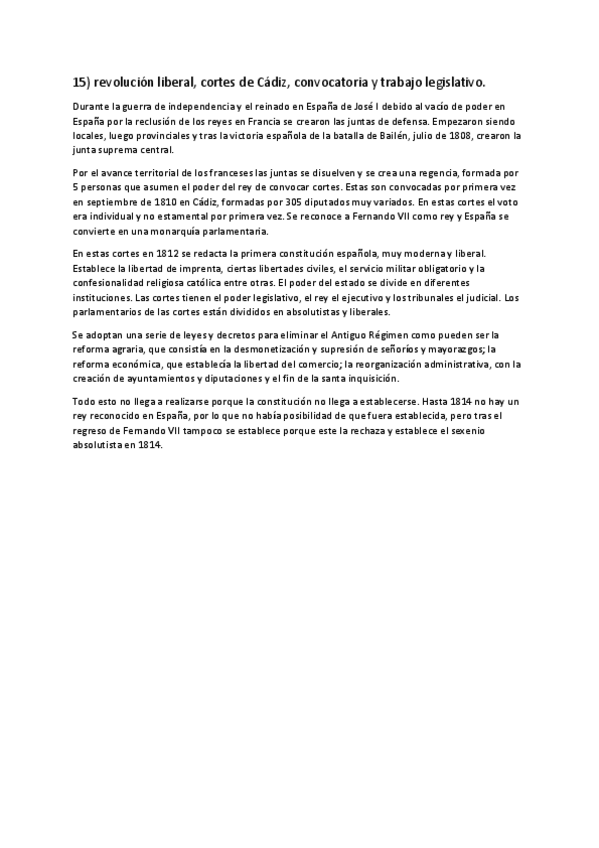 15) revolución liberal, cortes de Cádiz, convocatoria y trabajo legislativo.

Durante la guerra de independencia y el reinado en España de José I debido al vacío de poder en España por la reclusión de los reyes en Francia se crearon las juntas de defensa. Empezaron siendo locales, luego provinciales y tras la victoria española de la batalla de Bailén, julio de 1808, crearon la junta suprema central.

Por el avance territorial de los franceses las juntas se disuelven y se crea una regencia, formada por 5 personas que asumen el poder del rey de convocar cortes. Estas son convocadas por primera vez en septiembre de 1810 en Cádiz, formadas por 305 diputados muy variados. En estas cortes el voto era individual y no estamental por primera vez. Se reconoce a Fernando VII como rey y España se convierte en una monarquía parlamentaria.

En estas cortes en 1812 se redacta la primera constitución española, muy moderna y liberal. Establece la libertad de imprenta, ciertas libertades civiles, el servicio militar obligatorio y la confesionalidad religiosa católica entre otras. El poder del estado se divide en diferentes instituciones. Las cortes tienen el poder legislativo, el rey el ejecutivo y los tribunales el judicial. Los parlamentarios de las cortes están divididos en absolutistas y liberales.

Se adoptan una serie de leyes y decretos para eliminar el Antiguo Régimen como pueden ser la reforma agraria, que consistía en la desmonetización y supresión de señoríos y mayorazgos; la reforma económica, que establecía la libertad del comercio; la reorganización administrativa, con la creación de ayuntamientos y diputaciones y el fin de la santa inquisición.

Todo esto no llega a realizarse porque la constitución no llega a establecerse. Hasta 1814 no hay un rey reconocido en España, por lo que no había posibilidad de que fuera establecida, pero tras el regreso de Fernando VII tampoco se establece porque este la rechaza y establece el sexenio absolutista en 1814.